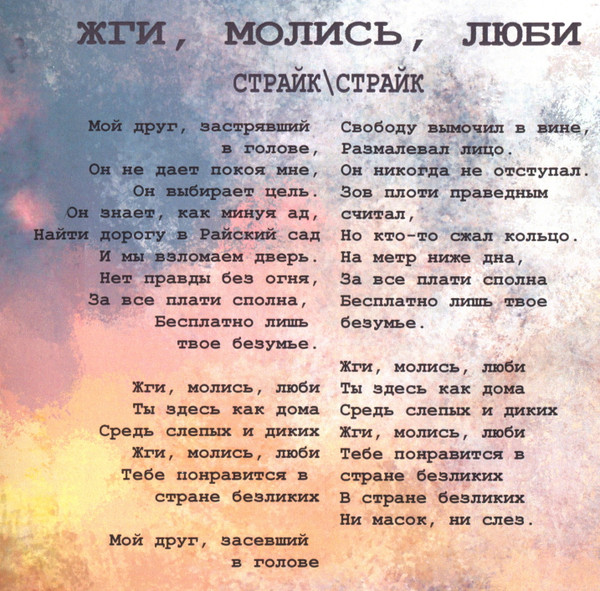 ЖГИ, МОЛИСЬ, ЛЮБИ

СТРАЙК\СТРАЙК

Мой друг, застрявший
в голове,
Он не дает покоя мне,
Он выбирает цель.
Он знает, как минуя ад,
Найти дорогу в Райский сад
И мы взломаем дверь.
Нет правды без огня,
За все плати сполна,
Бесплатно лишь
твое безумье.

Жги, молись, люби
Ты здесь как дома
Средь слепых и диких
Жги, молись, люби
Тебе понравится в
стране безликих

Мой друг, засевший
в голове

Свободу вымочил в вине,
Размалевал лицо.
Он никогда не отступал.
Зов плоти праведным
считал,
Но кто-то сжал кольцо.
На метр ниже дна,
За все плати сполна
Бесплатно лишь твое
безумье.

Жги, молись, люби
Ты здесь как дома
Средь слепых и диких
Жги, молись, люби
Тебе понравится в
стране безликих
В стране безликих
Ни масок, ни слез.